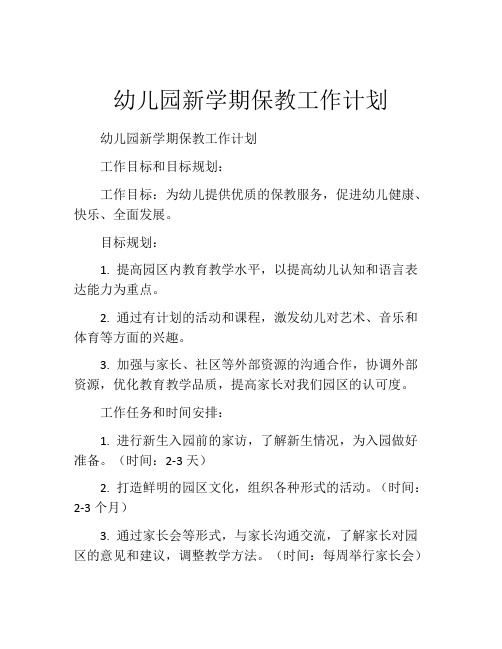 幼儿园新学期保教工作计划

幼儿园新学期保教工作计划

工作目标和目标规划：

工作目标：为幼儿提供优质的保教服务，促进幼儿健康、快乐、全面发展。

目标规划：

1. 提高园区内教育教学水平，以提高幼儿认知和语言表达能力为重点。

2. 通过有计划的活动和课程，激发幼儿对艺术、音乐和体育等方面的兴趣。

3. 加强与家长、社区等外部资源的沟通合作，协调外部资源，优化教育教学品质，提高家长对我们园区的认可度。

工作任务和时间安排：

1. 进行新生入园前的家访，了解新生情况，为入园做好准备。（时间：2-3 天）

2. 打造鲜明的园区文化，组织各种形式的活动。（时间：2-3 个月）

3. 通过家长会等形式，与家长沟通交流，了解家长对园区的意见和建议，调整教学方法。（时间：每周举行家长会）